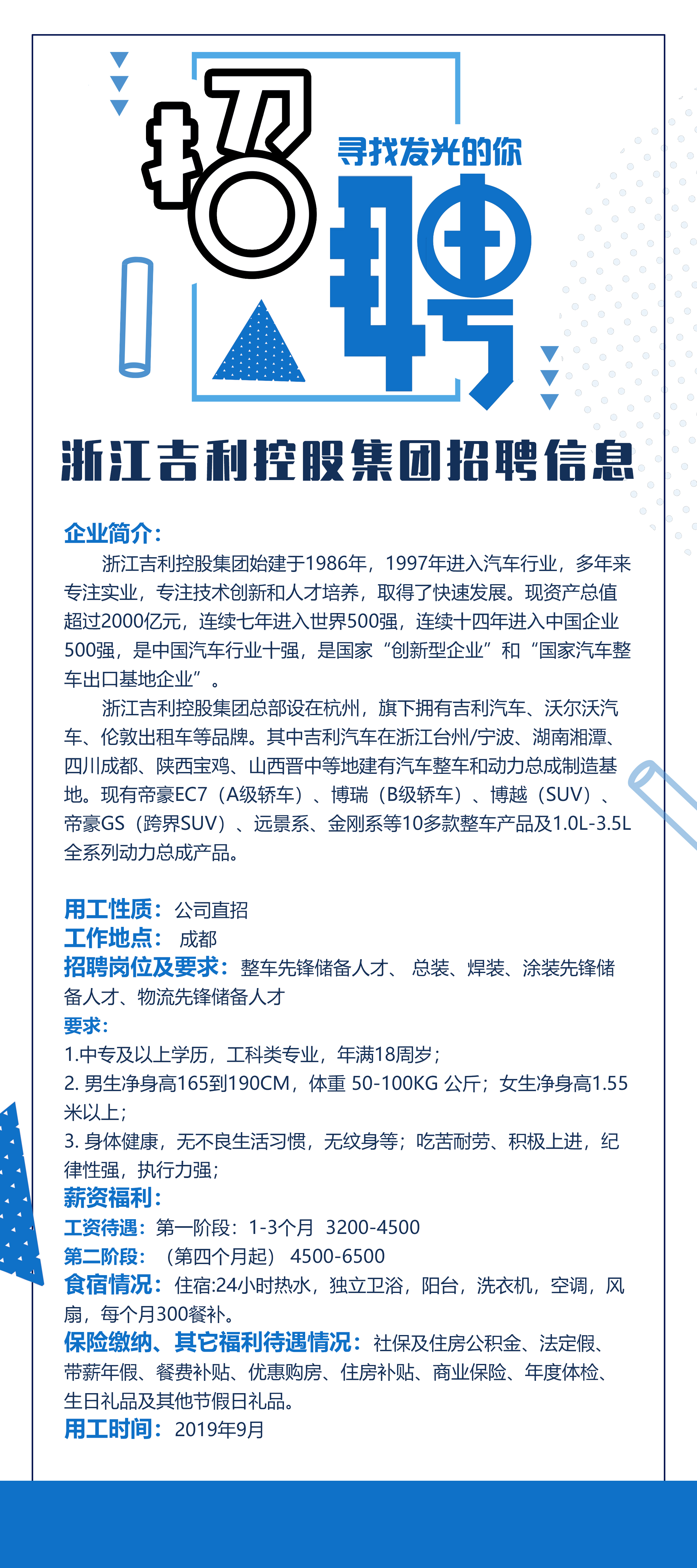 招
寻找发光的你
聘

浙江吉利控股集团招聘信息

企业简介：
浙江吉利控股集团始建于1986年，1997年进入汽车行业，多年来专注实业，专注技术创新和人才培养，取得了快速发展。现资产总值超过2000亿元，连续七年进入世界500强，连续十四年进入中国企业500强，是中国汽车行业十强，是国家“创新型企业”和“国家汽车整车出口基地企业”。

浙江吉利控股集团总部设在杭州，旗下拥有吉利汽车、沃尔沃汽车、伦敦出租车等品牌。其中吉利汽车在浙江台州/宁波、湖南湘潭、四川成都、陕西宝鸡、山西晋中等地建有汽车整车和动力总成制造基地。现有帝豪EC7（A级轿车）、博瑞（B级轿车）、博越（SUV）、帝豪GS（跨界SUV）、远景系、金刚系等10多款整车产品及1.0L-3.5L全系列动力总成产品。

用工性质：公司直招
工作地点： 成都
招聘岗位及要求：整车先锋储备人才、 总装、焊装、涂装先锋储备人才、物流先锋储备人才
要求：
1.中专及以上学历，工科类专业，年满18周岁；
2. 男生净身高165到190CM，体重 50-100KG 公斤；女生净身高1.55米以上；
3. 身体健康，无不良生活习惯，无纹身等；吃苦耐劳、积极上进，纪律性强，执行力强；
薪资福利：
工资待遇：第一阶段：1-3个月 3200-4500
第二阶段：（第四个月起） 4500-6500
食宿情况：住宿:24小时热水，独立卫浴，阳台，洗衣机，空调，风扇，每个月300餐补。
保险缴纳、其它福利待遇情况：社保及住房公积金、法定假、带薪年假、餐费补贴、优惠购房、住房补贴、商业保险、年度体检、生日礼品及其他节假日礼品。
用工时间：2019年9月